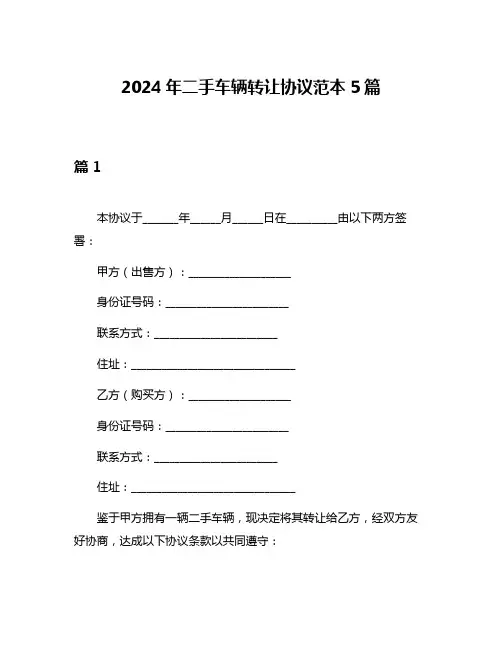 2024 年二手车辆转让协议范本 5 篇

篇 1

本协议于______年_____月_____日在_________由以下两方签署：

甲方（出售方）：__________________

身份证号码：______________________

联系方式：______________________

住址：______________________________

乙方（购买方）：__________________

身份证号码：______________________

联系方式：______________________

住址：______________________________

鉴于甲方拥有一辆二手车辆，现决定将其转让给乙方，经双方友好协商，达成以下协议条款以共同遵守：